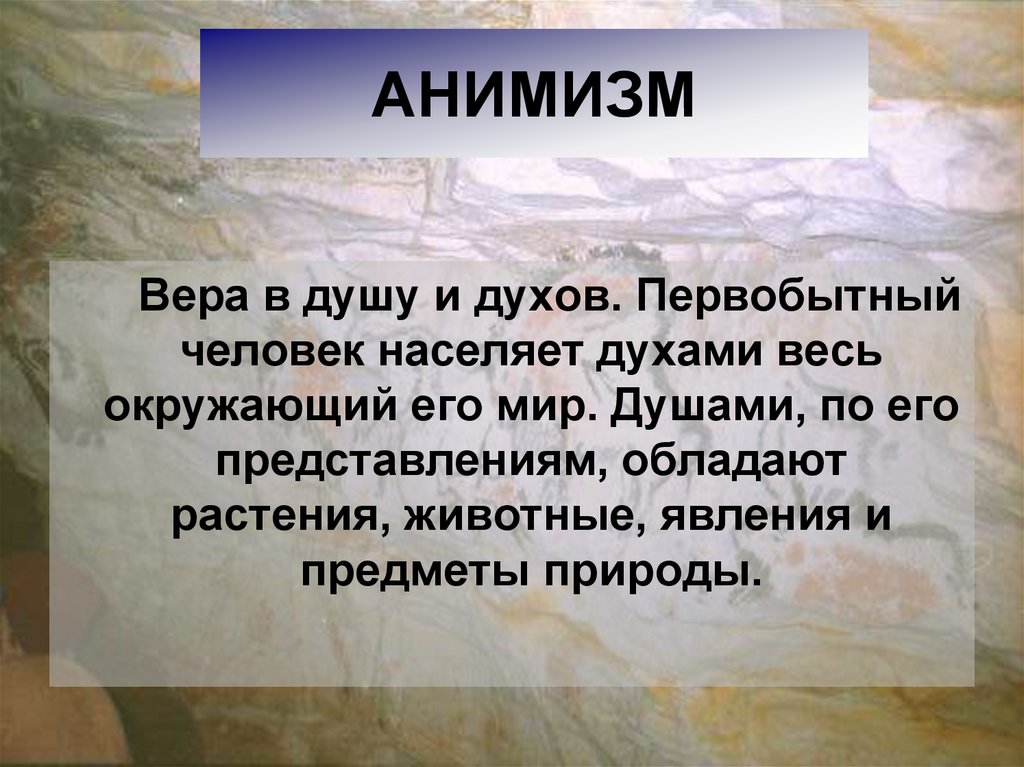 АНИМИЗМ

Вера в душу и духов. Первобытный человек населяет духами весь окружающий его мир. Душами, по его представлениям, обладают растения, животные, явления и предметы природы.